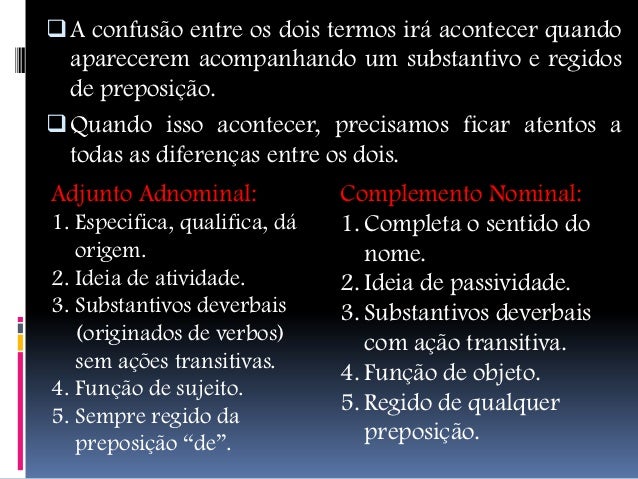 ❑ A confusão entre os dois termos irá acontecer quando aparecerem acompanhando um substantivo e regidos de preposição.

❑ Quando isso acontecer, precisamos ficar atentos a todas as diferenças entre os dois.

Adjunto Adnominal:
1. Especifica, qualifica, dá origem.
2. Ideia de atividade.
3. Substantivos deverbais (originados de verbos) sem ações transitivas.
4. Função de sujeito.
5. Sempre regido da preposição “de”.

Complemento Nominal:
1. Completa o sentido do nome.
2. Ideia de passividade.
3. Substantivos deverbais com ação transitiva.
4. Função de objeto.
5. Regido de qualquer preposição.